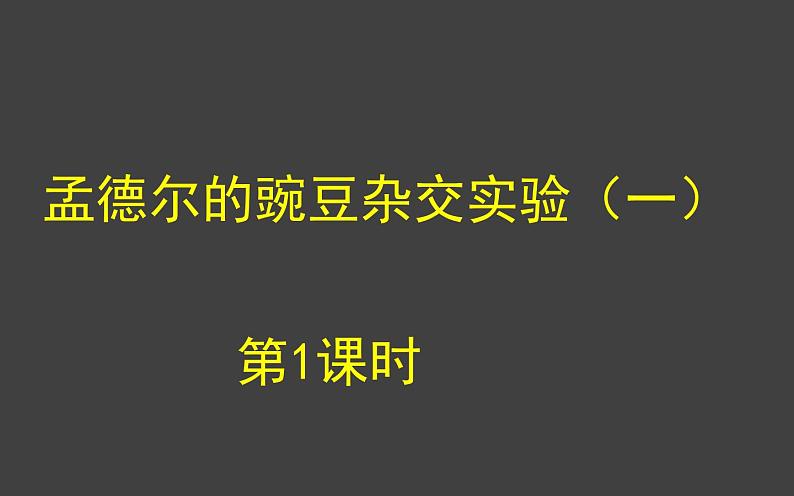 孟德尔的豌豆杂交实验（一）

第1课时